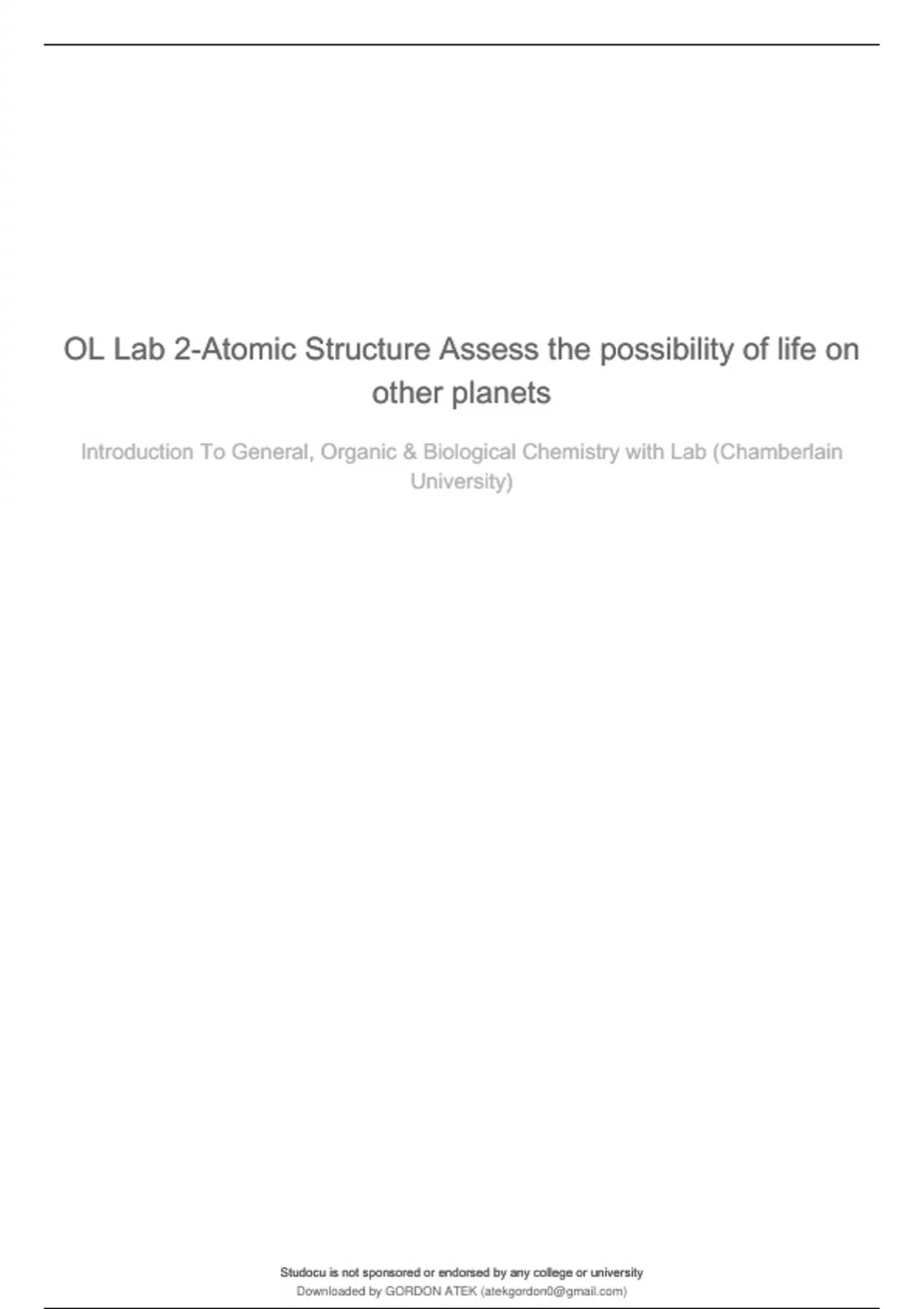 OL Lab 2-Atomic Structure Assess the possibility of life on other planets

Introduction To General, Organic & Biological Chemistry with Lab (Chamberlain University)

Studocu is not sponsored or endorsed by any college or university
Downloaded by GORDON ATEK (atekgordon0@gmail.com)